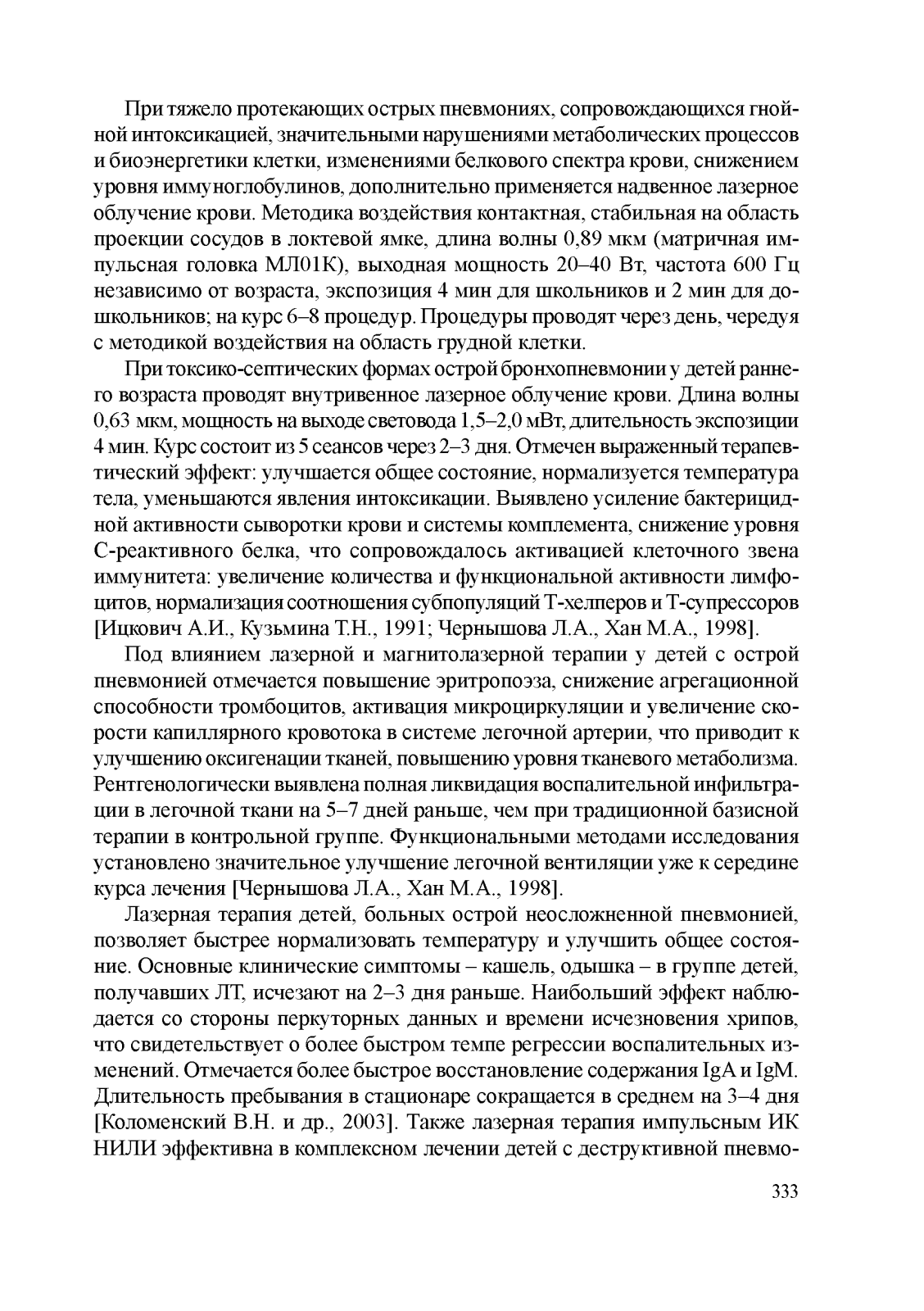 При тяжело протекающих острых пневмониях, сопровождающихся гнойной интоксикацией, значительными нарушениями метаболических процессов и биоэнергетики клетки, изменениями белкового спектра крови, снижением уровня иммуноглобулинов, дополнительно применяется надвенное лазерное облучение крови. Методика воздействия контактная, стабильная на область проекции сосудов в локтевой ямке, длина волны 0,89 мкм (матричная импульсная головка МЛ01К), выходная мощность 20–40 Вт, частота 600 Гц независимо от возраста, экспозиция 4 мин для школьников и 2 мин для дошкольников; на курс 6–8 процедур. Процедуры проводят через день, чередуя с методикой воздействия на область грудной клетки.

При токсико-септических формах острой бронхопневмонии у детей раннего возраста проводят внутривенное лазерное облучение крови. Длина волны 0,63 мкм, мощность на выходе световода 1,5–2,0 мВт, длительность экспозиции 4 мин. Курс состоит из 5 сеансов через 2–3 дня. Отмечен выраженный терапевтический эффект: улучшается общее состояние, нормализуется температура тела, уменьшаются явления интоксикации. Выявлено усиление бактерицидной активности сыворотки крови и системы комплемента, снижение уровня С-реактивного белка, что сопровождалось активацией клеточного звена иммунитета: увеличение количества и функциональной активности лимфоцитов, нормализация соотношения субпопуляций Т-хелперов и Т-супрессоров [Ицкович А.И., Кузьмина Т.Н., 1991; Чернышова Л.А., Хан М.А., 1998].

Под влиянием лазерной и магнитолазерной терапии у детей с острой пневмонией отмечается повышение эритропоэза, снижение агрегационной способности тромбоцитов, активация микроциркуляции и увеличение скорости капиллярного кровотока в системе легочной артерии, что приводит к улучшению оксигенации тканей, повышению уровня тканевого метаболизма. Рентгенологически выявлена полная ликвидация воспалительной инфильтрации в легочной ткани на 5–7 дней раньше, чем при традиционной базисной терапии в контрольной группе. Функциональными методами исследования установлено значительное улучшение легочной вентиляции уже к середине курса лечения [Чернышова Л.А., Хан М.А., 1998].

Лазерная терапия детей, больных острой неосложненной пневмонией, позволяет быстрее нормализовать температуру и улучшить общее состояние. Основные клинические симптомы – кашель, одышка – в группе детей, получавших ЛТ, исчезают на 2–3 дня раньше. Наибольший эффект наблюдается со стороны перкуторных данных и времени исчезновения хрипов, что свидетельствует о более быстром темпе регрессии воспалительных изменений. Отмечается более быстрое восстановление содержания IgA и IgM. Длительность пребывания в стационаре сокращается в среднем на 3–4 дня [Коломенский В.Н. и др., 2003]. Также лазерная терапия импульсным ИК НИЛИ эффективна в комплексном лечении детей с деструктивной пневмо-

333